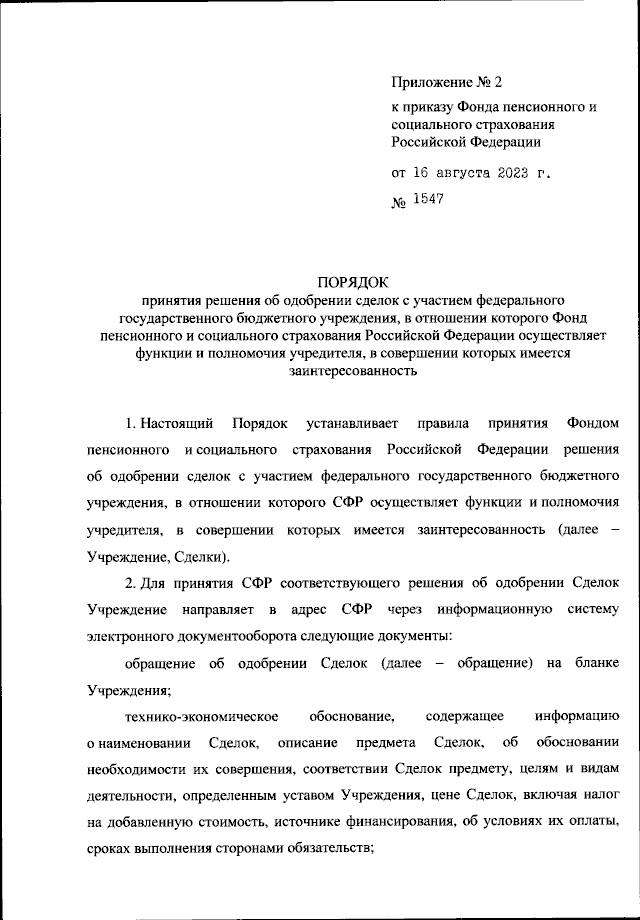 Приложение № 2
к приказу Фонда пенсионного и социального страхования Российской Федерации

от 16 августа 2023 г.

№ 1547

ПОРЯДОК
принятия решения об одобрении сделок с участием федерального государственного бюджетного учреждения, в отношении которого Фонд пенсионного и социального страхования Российской Федерации осуществляет функции и полномочия учредителя, в совершении которых имеется заинтересованность

1. Настоящий Порядок устанавливает правила принятия Фондом пенсионного и социального страхования Российской Федерации решения об одобрении сделок с участием федерального государственного бюджетного учреждения, в отношении которого СФР осуществляет функции и полномочия учредителя, в совершении которых имеется заинтересованность (далее – Учреждение, Сделки).

2. Для принятия СФР соответствующего решения об одобрении Сделок Учреждение направляет в адрес СФР через информационную систему электронного документооборота следующие документы:

обращение об одобрении Сделок (далее – обращение) на бланке Учреждения;

технико-экономическое обоснование, содержащее информацию о наименовании Сделок, описание предмета Сделок, об обосновании необходимости их совершения, соответствии Сделок предмету, целям и видам деятельности, определенным уставом Учреждения, цене Сделок, включая налог на добавленную стоимость, источнике финансирования, об условиях их оплаты, сроках выполнения сторонами обязательств;